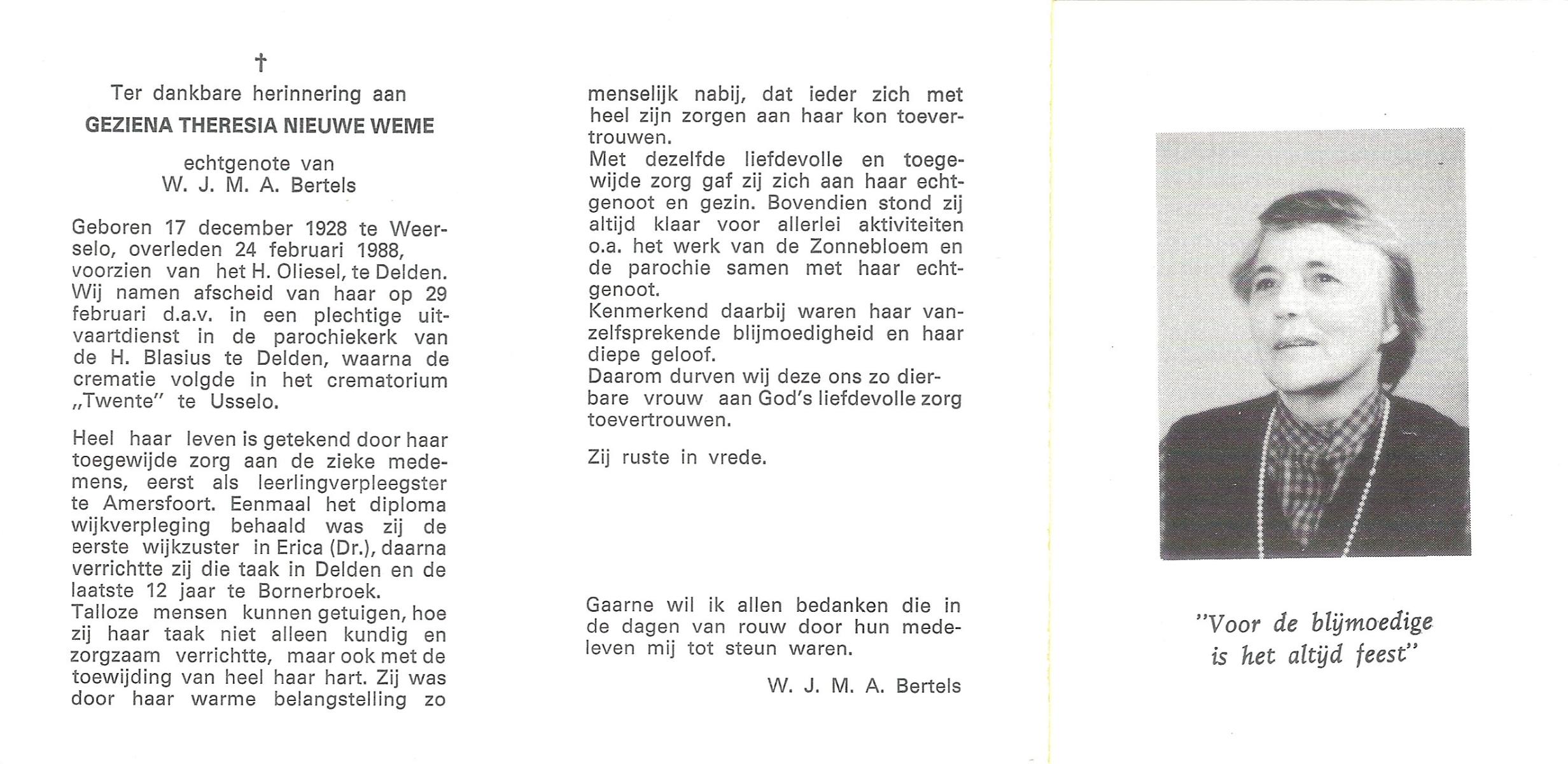 †
Ter dankbare herinnering aan
GEZIENA THERESIA NIEUWE WEME
echtgenote van
W. J. M. A. Bertels

Geboren 17 december 1928 te Weerselo, overleden 24 februari 1988, voorzien van het H. Oliesel, te Delden. Wij namen afscheid van haar op 29 februari d.a.v. in een plechtige uitvaartdienst in de parochiekerk van de H. Blasius te Delden, waarna de crematie volgde in het crematorium „Twente" te Usselo.

Heel haar leven is getekend door haar toegewijde zorg aan de zieke medemens, eerst als leerlingverpleegster te Amersfoort. Eenmaal het diploma wijkverpleging behaald was zij de eerste wijkzuster in Erica (Dr.), daarna verrichtte zij die taak in Delden en de laatste 12 jaar te Bornerbroek.
Talloze mensen kunnen getuigen, hoe zij haar taak niet alleen kundig en zorgzaam verrichtte, maar ook met de toewijding van heel haar hart. Zij was door haar warme belangstelling zo menselijk nabij, dat ieder zich met heel zijn zorgen aan haar kon toevertrouwen.
Met dezelfde liefdevolle en toegewijde zorg gaf zij zich aan haar echtgenoot en gezin. Bovendien stond zij altijd klaar voor allerlei aktiviteiten o.a. het werk van de Zonnebloem en de parochie samen met haar echtgenoot.
Kenmerkend daarbij waren haar vanzelfsprekende blijmoedigheid en haar diepe geloof.
Daarom durven wij deze ons zo dierbare vrouw aan God's liefdevolle zorg toevertrouwen.

Zij ruste in vrede.

Gaarne wil ik allen bedanken die in de dagen van rouw door hun medeleven mij tot steun waren.
W. J. M. A. Bertels

"Voor de blijmoedige is het altijd feest"